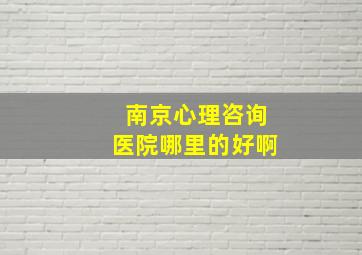 南京心理咨询
医院哪里的好啊